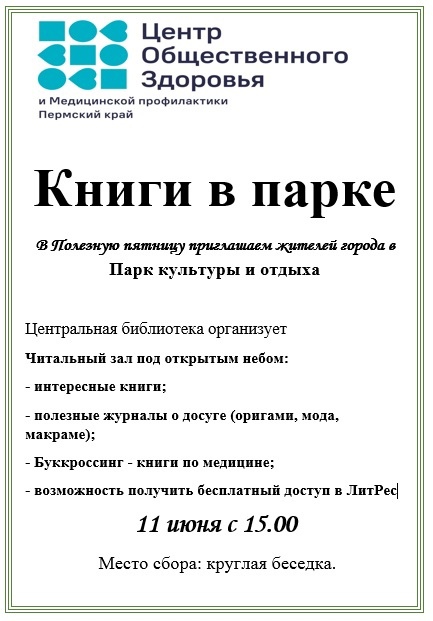 Центр Общественного Здоровья
и Медицинской профилактики
Пермский край

Книги в парке

В Полезную пятницу приглашаем жителей города в
Парк культуры и отдыха

Центральная библиотека организует

Читальный зал под открытым небом:

- интересные книги;

- полезные журналы о досуге (оригами, мода, макраме);

- Буккроссинг - книги по медицине;

- возможность получить бесплатный доступ в ЛитРес

11 июня с 15.00

Место сбора: круглая беседка.